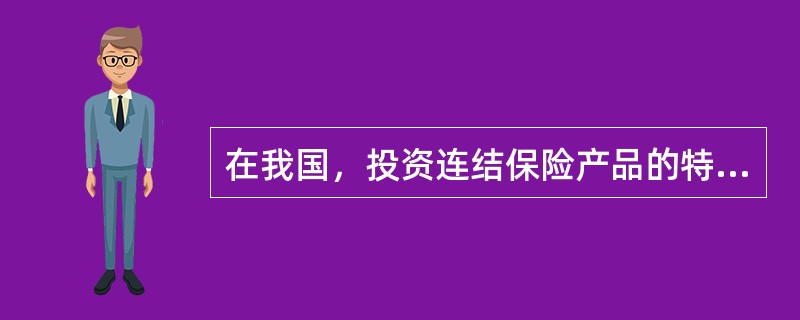 在我国，投资连结保险产品的特...